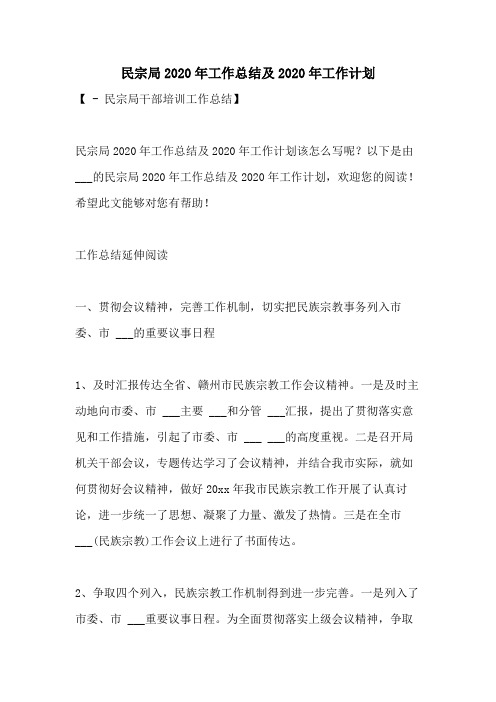 民宗局2020年工作总结及2020年工作计划

【 - 民宗局干部培训工作总结】

民宗局2020年工作总结及2020年工作计划该怎么写呢？以下是由___的民宗局2020年工作总结及2020年工作计划，欢迎您的阅读！希望此文能够对您有帮助！

工作总结延伸阅读

一、贯彻会议精神，完善工作机制，切实把民族宗教事务列入市委、市 ___的重要议事日程

1、及时汇报传达全省、赣州市民族宗教工作会议精神。一是及时主动地向市委、市 ___主要 ___和分管 ___汇报，提出了贯彻落实意见和工作措施，引起了市委、市 ___ ___的高度重视。二是召开局机关干部会议，专题传达学习了会议精神，并结合我市实际，就如何贯彻好会议精神，做好20xx年我市民族宗教工作开展了认真讨论，进一步统一了思想、凝聚了力量、激发了热情。三是在全市___(民族宗教)工作会议上进行了书面传达。

2、争取四个列入，民族宗教工作机制得到进一步完善。一是列入了市委、市 ___重要议事日程。为全面贯彻落实上级会议精神，争取